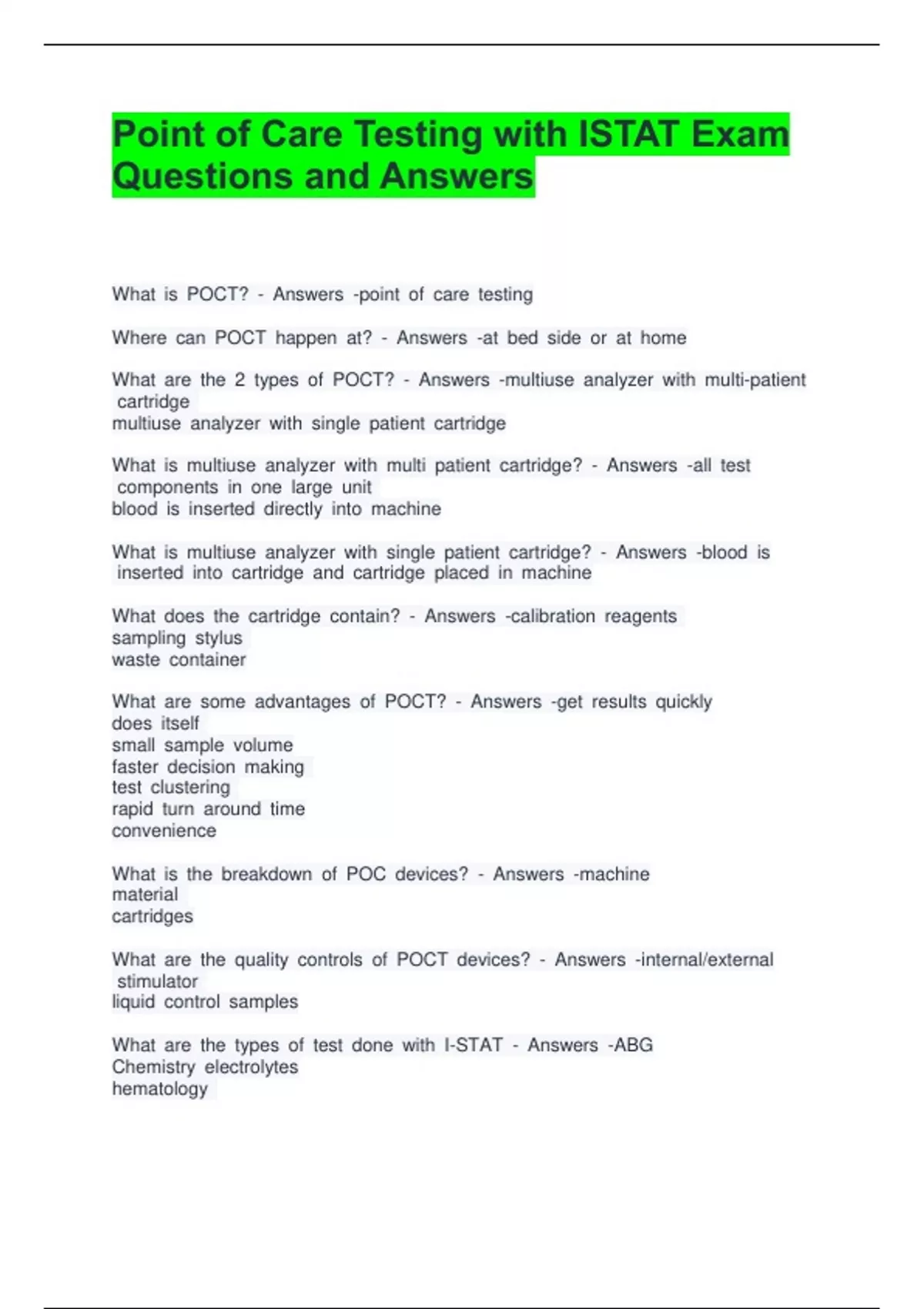 Point of Care Testing with ISTAT Exam Questions and Answers

What is POCT? - Answers -point of care testing

Where can POCT happen at? - Answers -at bed side or at home

What are the 2 types of POCT? - Answers -multiuse analyzer with multi-patient cartridge
multiuse analyzer with single patient cartridge

What is multiuse analyzer with multi patient cartridge? - Answers -all test components in one large unit
blood is inserted directly into machine

What is multiuse analyzer with single patient cartridge? - Answers -blood is inserted into cartridge and cartridge placed in machine

What does the cartridge contain? - Answers -calibration reagents
sampling stylus
waste container

What are some advantages of POCT? - Answers -get results quickly
does itself
small sample volume
faster decision making
test clustering
rapid turn around time
convenience

What is the breakdown of POC devices? - Answers -machine
material
cartridges

What are the quality controls of POCT devices? - Answers -internal/external stimulator
liquid control samples

What are the types of test done with I-STAT - Answers -ABG
Chemistry electrolytes
hematology